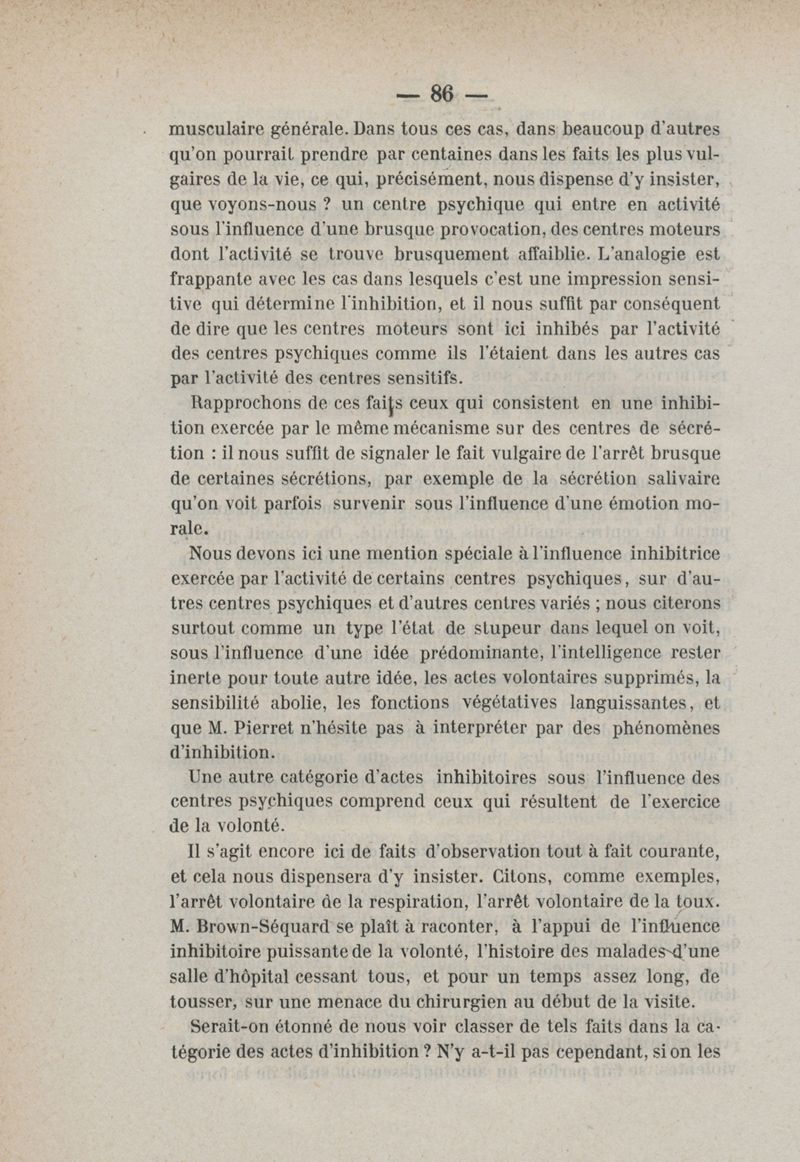 — 86 —

musculaire générale. Dans tous ces cas, dans beaucoup d'autres qu'on pourrait prendre par centaines dans les faits les plus vulgaires de la vie, ce qui, précisément, nous dispense d'y insister, que voyons-nous ? un centre psychique qui entre en activité sous l'influence d'une brusque provocation, des centres moteurs dont l'activité se trouve brusquement affaiblie. L'analogie est frappante avec les cas dans lesquels c'est une impression sensitive qui détermine l'inhibition, et il nous suffit par conséquent de dire que les centres moteurs sont ici inhibés par l'activité des centres psychiques comme ils l'étaient dans les autres cas par l'activité des centres sensitifs.

Rapprochons de ces faits ceux qui consistent en une inhibition exercée par le même mécanisme sur des centres de sécrétion : il nous suffit de signaler le fait vulgaire de l'arrêt brusque de certaines sécrétions, par exemple de la sécrétion salivaire qu'on voit parfois survenir sous l'influence d'une émotion morale.

Nous devons ici une mention spéciale à l'influence inhibitrice exercée par l'activité de certains centres psychiques, sur d'autres centres psychiques et d'autres centres variés ; nous citerons surtout comme un type l'état de stupeur dans lequel on voit, sous l'influence d'une idée prédominante, l'intelligence rester inerte pour toute autre idée, les actes volontaires supprimés, la sensibilité abolie, les fonctions végétatives languissantes, et que M. Pierret n'hésite pas à interpréter par des phénomènes d'inhibition.

Une autre catégorie d'actes inhibitoires sous l'influence des centres psychiques comprend ceux qui résultent de l'exercice de la volonté.

Il s'agit encore ici de faits d'observation tout à fait courante, et cela nous dispensera d'y insister. Citons, comme exemples, l'arrêt volontaire de la respiration, l'arrêt volontaire de la toux. M. Brown-Séquard se plaît à raconter, à l'appui de l'influence inhibitoire puissante de la volonté, l'histoire des malades d'une salle d'hôpital cessant tous, et pour un temps assez long, de tousser, sur une menace du chirurgien au début de la visite.

Serait-on étonné de nous voir classer de tels faits dans la catégorie des actes d'inhibition ? N'y a-t-il pas cependant, si on les